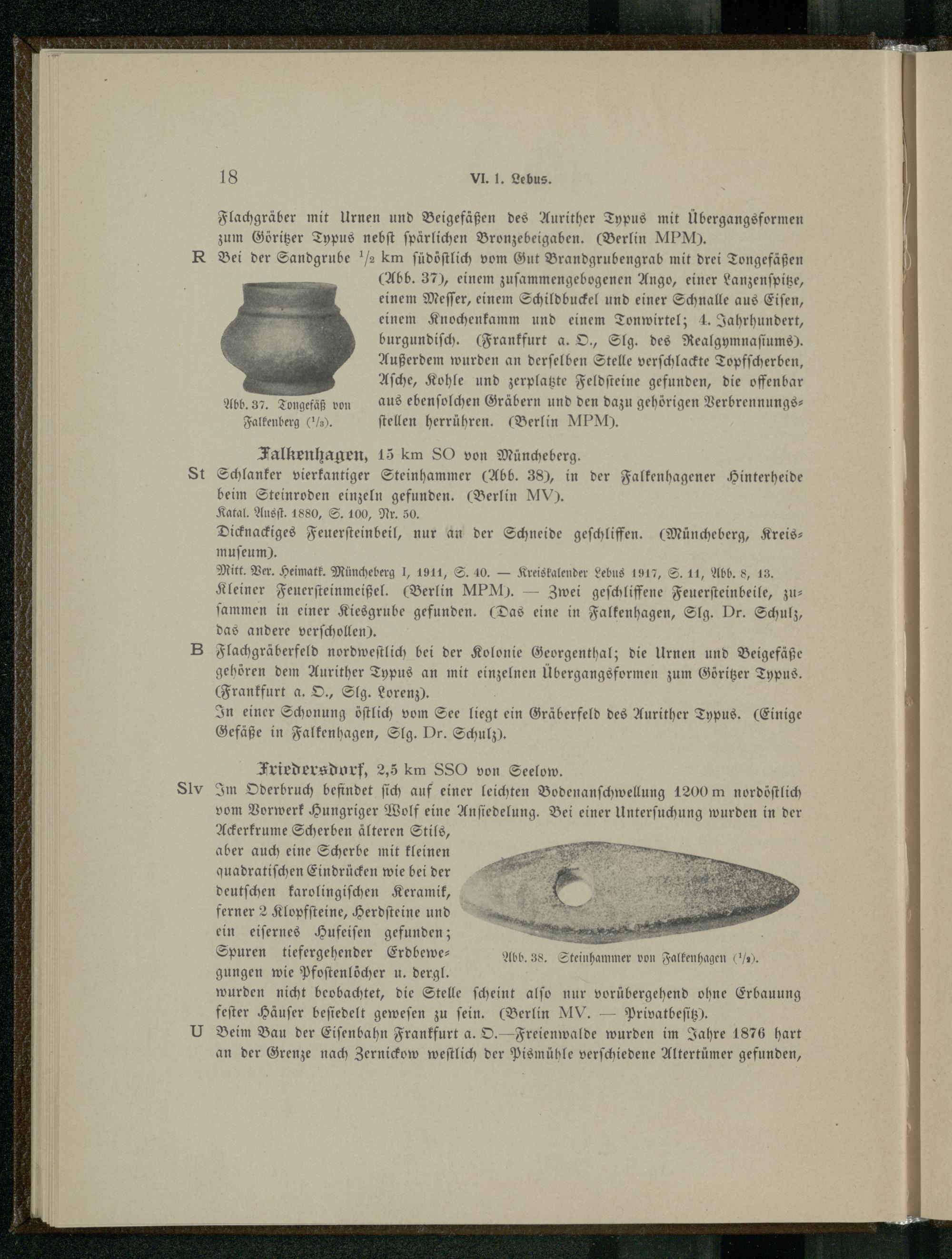 18 VI. 1. Lebus.

Flachgräber mit Urnen und Beigefäßen des Aurither Typus mit Übergangsformen zum Göritzer Typus nebst spärlichen Bronzebeigaben. (Berlin MPM).

R Bei der Sandgrube $^1/_2$ km südöstlich vom Gut Brandgrubengrab mit drei Tongefäßen (Abb. 37), einem zusammengebogenen Ango, einer Lanzenspitze, einem Messer, einem Schildbuckel und einer Schnalle aus Eisen, einem Knochenkamm und einem Tonwirtel; 4. Jahrhundert, burgundisch. (Frankfurt a. O., Slg. des Realgymnasiums). Außerdem wurden an derselben Stelle verschlackte Topfscherben, Asche, Kohle und zerplatzte Feldsteine gefunden, die offenbar aus ebensolchen Gräbern und den dazu gehörigen Verbrennungsstellen herrühren. (Berlin MPM).

Abb. 37. Tongefäß von Falkenberg ($^1/_3$).

Falkenhagen, 15 km SO von Müncheberg.

St Schlanker vierkantiger Steinhammer (Abb. 38), in der Falkenhagener Hinterheide beim Steinroden einzeln gefunden. (Berlin MV).
Katal. Ausst. 1880, S. 100, Nr. 50.
Dicknackiges Feuersteinbeil, nur an der Schneide geschliffen. (Müncheberg, Kreismuseum).
Mitt. Ver. Heimatk. Müncheberg I, 1911, S. 40. — Kreiskalender Lebus 1917, S. 11, Abb. 8, 13.
Kleiner Feuersteinmeißel. (Berlin MPM). — Zwei geschliffene Feuersteinbeile, zusammen in einer Kiesgrube gefunden. (Das eine in Falkenhagen, Slg. Dr. Schulz, das andere verschollen).

B Flachgräberfeld nordwestlich bei der Kolonie Georgenthal; die Urnen und Beigefäße gehören dem Aurither Typus an mit einzelnen Übergangsformen zum Göritzer Typus. (Frankfurt a. O., Slg. Lorenz).
In einer Schonung östlich vom See liegt ein Gräberfeld des Aurither Typus. (Einige Gefäße in Falkenhagen, Slg. Dr. Schulz).

Friedersdorf, 2,5 km SSO von Seelow.

Slv Im Oderbruch befindet sich auf einer leichten Bodenanschwellung 1200 m nordöstlich vom Vorwerk Hungriger Wolf eine Ansiedelung. Bei einer Untersuchung wurden in der Ackerkrume Scherben älteren Stils, aber auch eine Scherbe mit kleinen quadratischen Eindrücken wie bei der deutschen karolingischen Keramik, ferner 2 Klopfsteine, Herdsteine und ein eisernes Hufeisen gefunden; Spuren tiefergehender Erdbewegungen wie Pfostenlöcher u. dergl. wurden nicht beobachtet, die Stelle scheint also nur vorübergehend ohne Erbauung fester Häuser besiedelt gewesen zu sein. (Berlin MV. — Privatbesitz).

Abb. 38. Steinhammer von Falkenhagen ($^1/_2$).

U Beim Bau der Eisenbahn Frankfurt a. O.—Freienwalde wurden im Jahre 1876 hart an der Grenze nach Zernickow westlich der Pismühle verschiedene Altertümer gefunden,